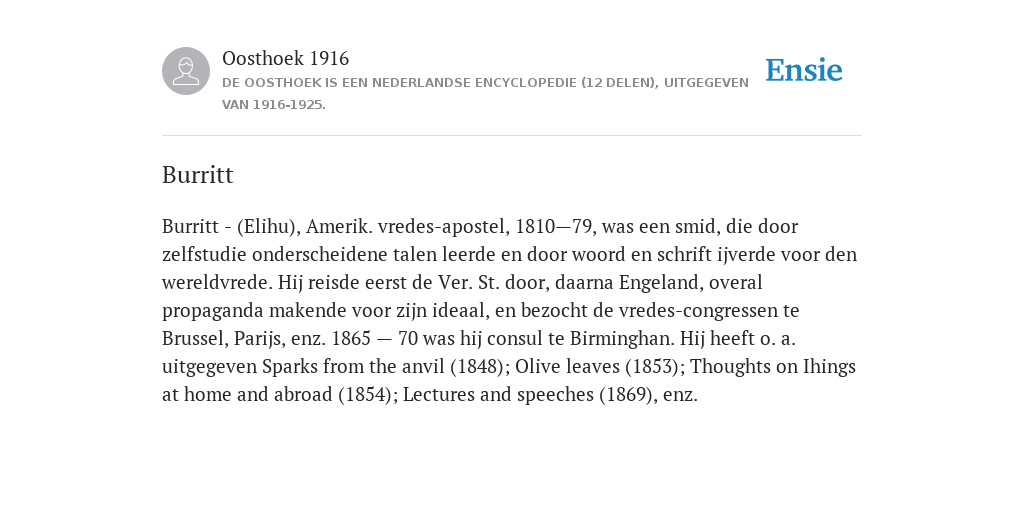 Oosthoek 1916
DE OOSTHOEK IS EEN NEDERLANDSE ENCYCLOPEDIE (12 DELEN), UITGEGEVEN VAN 1916-1925.

Ensie

Burritt

Burritt - (Elihu), Amerik. vredes-apostel, 1810—79, was een smid, die door zelfstudie onderscheidene talen leerde en door woord en schrift ijverde voor den wereldvrede. Hij reisde eerst de Ver. St. door, daarna Engeland, overal propaganda makende voor zijn ideaal, en bezocht de vredes-congressen te Brussel, Parijs, enz. 1865 — 70 was hij consul te Birminghan. Hij heeft o. a. uitgegeven Sparks from the anvil (1848); Olive leaves (1853); Thoughts on Ihings at home and abroad (1854); Lectures and speeches (1869), enz.